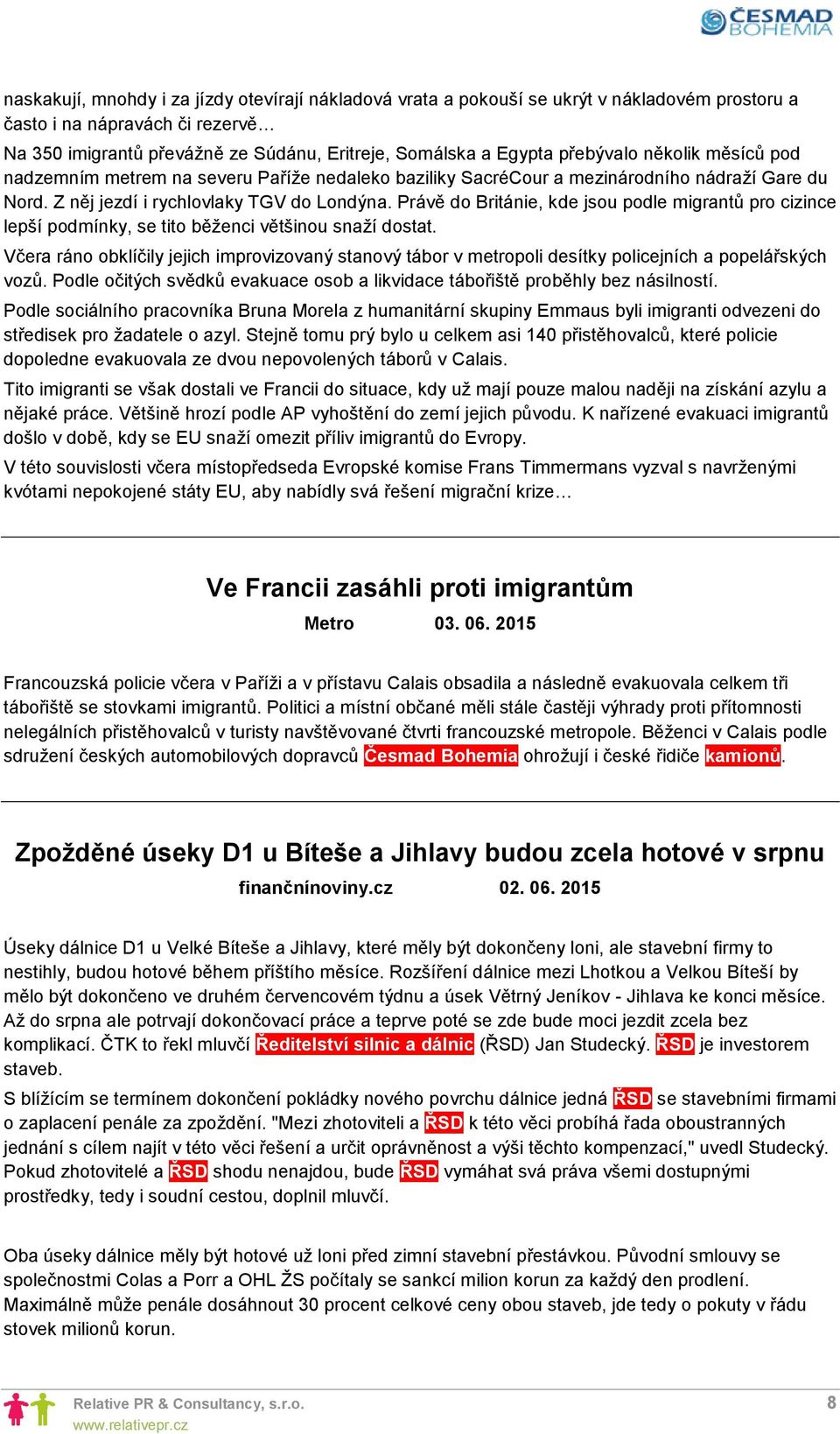 ČESMAD BOHEMIA

naskakují, mnohdy i za jízdy otevírají nákladová vrata a pokouší se ukrýt v nákladovém prostoru a často i na nápravách či rezervě…

Na 350 imigrantů převážně ze Súdánu, Eritreje, Somálska a Egypta přebývalo několik měsíců pod nadzemním metrem na severu Paříže nedaleko baziliky SacréCour a mezinárodního nádraží Gare du Nord. Z něj jezdí i rychlovlaky TGV do Londýna. Právě do Británie, kde jsou podle migrantů pro cizince lepší podmínky, se tito běženci většinou snaží dostat.

Včera ráno obklíčily jejich improvizovaný stanový tábor v metropoli desítky policejních a popelářských vozů. Podle očitých svědků evakuace osob a likvidace tábořiště proběhly bez násilností.

Podle sociálního pracovníka Bruna Morela z humanitární skupiny Emmaus byli imigranti odvezeni do středisek pro žadatele o azyl. Stejně tomu prý bylo u celkem asi 140 přistěhovalců, které policie dopoledne evakuovala ze dvou nepovolených táborů v Calais.

Tito imigranti se však dostali ve Francii do situace, kdy už mají pouze malou naději na získání azylu a nějaké práce. Většině hrozí podle AP vyhoštění do zemí jejich původu. K nařízené evakuaci imigrantů došlo v době, kdy se EU snaží omezit příliv imigrantů do Evropy.

V této souvislosti včera místopředseda Evropské komise Frans Timmermans vyzval s navrženými kvótami nepokojené státy EU, aby nabídly svá řešení migrační krize…

Ve Francii zasáhli proti imigrantům

Metro 03. 06. 2015

Francouzská policie včera v Paříži a v přístavu Calais obsadila a následně evakuovala celkem tři tábořiště se stovkami imigrantů. Politici a místní občané měli stále častěji výhrady proti přítomnosti nelegálních přistěhovalců v turisty navštěvované čtvrti francouzské metropole. Běženci v Calais podle sdružení českých automobilových dopravců Česmad Bohemia ohrožují i české řidiče kamionů.

Zpožděné úseky D1 u Bíteše a Jihlavy budou zcela hotové v srpnu

finančnínoviny.cz 02. 06. 2015

Úseky dálnice D1 u Velké Bíteše a Jihlavy, které měly být dokončeny loni, ale stavební firmy to nestihly, budou hotové během příštího měsíce. Rozšíření dálnice mezi Lhotkou a Velkou Bíteší by mělo být dokončeno ve druhém červencovém týdnu a úsek Větrný Jeníkov - Jihlava ke konci měsíce. Až do srpna ale potrvají dokončovací práce a teprve poté se zde bude moci jezdit zcela bez komplikací. ČTK to řekl mluvčí Ředitelství silnic a dálnic (ŘSD) Jan Studecký. ŘSD je investorem staveb.

S blížícím se termínem dokončení pokládky nového povrchu dálnice jedná ŘSD se stavebními firmami o zaplacení penále za zpoždění. "Mezi zhotoviteli a ŘSD k této věci probíhá řada oboustranných jednání s cílem najít v této věci řešení a určit oprávněnost a výši těchto kompenzací," uvedl Studecký. Pokud zhotovitelé a ŘSD shodu nenajdou, bude ŘSD vymáhat svá práva všemi dostupnými prostředky, tedy i soudní cestou, doplnil mluvčí.

Oba úseky dálnice měly být hotové už loni před zimní stavební přestávkou. Původní smlouvy se společnostmi Colas a Porr a OHL ŽS počítaly se sankcí milion korun za každý den prodlení. Maximálně může penále dosáhnout 30 procent celkové ceny obou staveb, jde tedy o pokuty v řádu stovek milionů korun.

Relative PR & Consultancy, s.r.o.
www.relativepr.cz
8